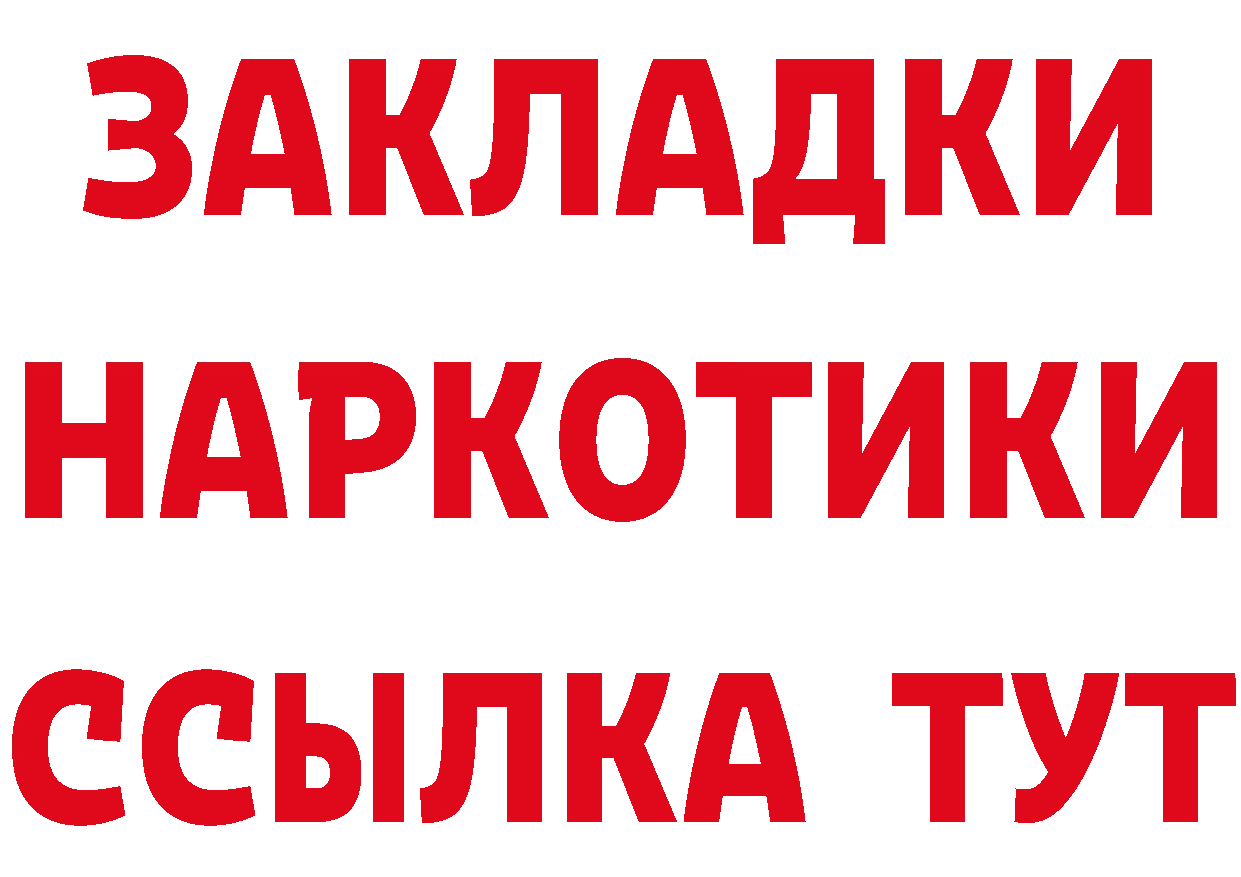 ЗАКЛАДКИ
НАРКОТИКИ
ССЫЛКА ТУТ